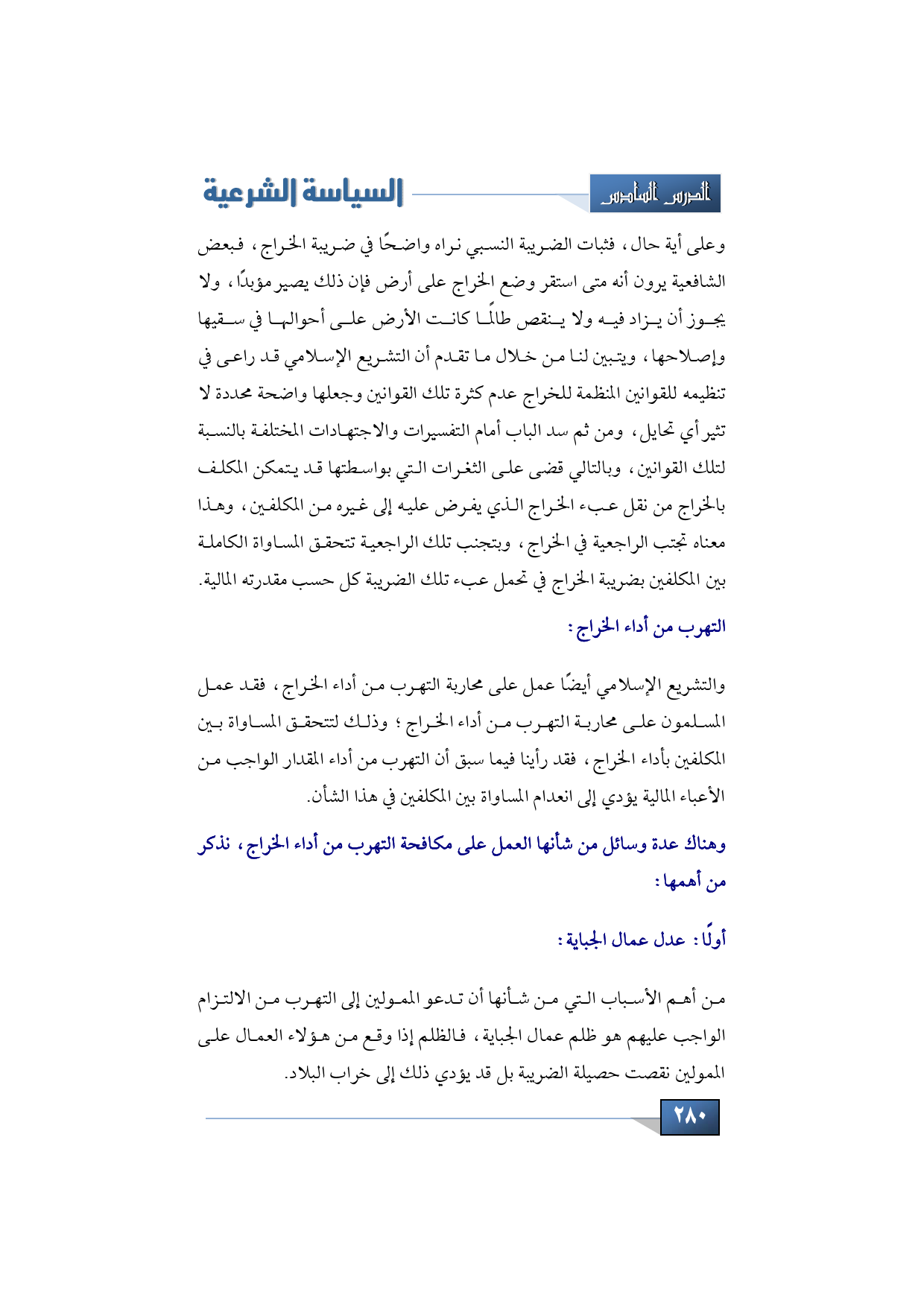 الدرس السادس

السياسة الشرعية

وعلى أية حال، فثبات الضريبة النسبي نراه واضحًا في ضريبة الخراج، فبعض الشافعية يرون أنه متى استقر وضع الخراج على أرض فإن ذلك يصير مؤبدًا، ولا يجوز أن يزاد فيه ولا ينقص طالما كانت الأرض على أحوالها في سقيها وإصلاحها، ويتبين لنا من خلال ما تقدم أن التشريع الإسلامي قد راعى في تنظيمه للقوانين المنظمة للخراج عدم كثرة تلك القوانين وجعلها واضحة محددة لا تثير أي تحايل، ومن ثم سد الباب أمام التفسيرات والاجتهادات المختلفة بالنسبة لتلك القوانين، وبالتالي قضى على الثغرات التي بواسطتها قد يتمكن المكلف بالخراج من نقل عبء الخراج الذي يفرض عليه إلى غيره من المكلفين، وهذا معناه تجنب الراجعية في الخراج، وبتجنب تلك الراجعية تتحقق المساواة الكاملة بين المكلفين بضريبة الخراج في تحمل عبء تلك الضريبة كل حسب مقدرته المالية.

التهرب من أداء الخراج:

والتشريع الإسلامي أيضًا عمل على محاربة التهرب من أداء الخراج، فقد عمل المسلمون على محاربة التهرب من أداء الخراج؛ وذلك لتتحقق المساواة بين المكلفين بأداء الخراج، فقد رأينا فيما سبق أن التهرب من أداء المقدار الواجب من الأعباء المالية يؤدي إلى انعدام المساواة بين المكلفين في هذا الشأن.

وهناك عدة وسائل من شأنها العمل على مكافحة التهرب من أداء الخراج، نذكر من أهمها:

أولًا: عدل عمال الجباية:

من أهم الأسباب التي من شأنها أن تدعو الممولين إلى التهرب من الالتزام الواجب عليهم هو ظلم عمال الجباية، فالظلم إذا وقع من هؤلاء العمال على الممولين نقصت حصيلة الضريبة بل قد يؤدي ذلك إلى خراب البلاد.

٢٨٠